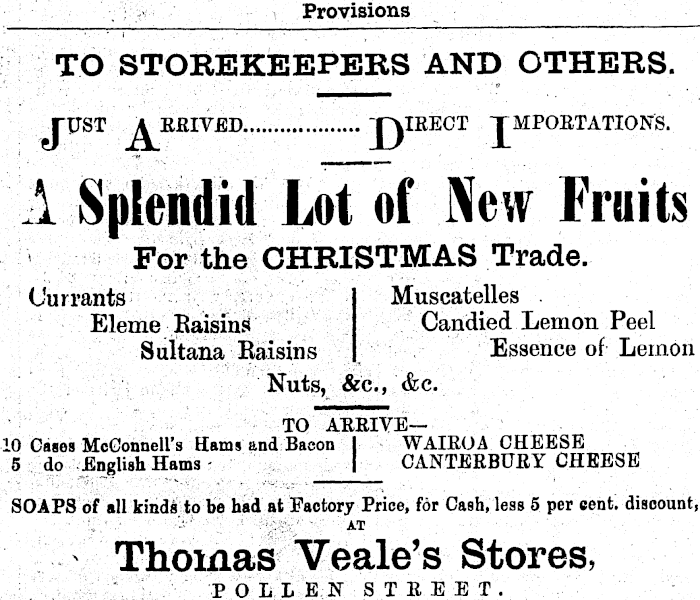 Provisions

TO STOREKEEPERS AND OTHERS.

JUST ARRIVED.................. DIRECT IMPORTATIONS.

A Splendid Lot of New Fruits

For the CHRISTMAS Trade.

Currants
Eleme Raisins
Sultana Raisins

Muscatelles
Candied Lemon Peel
Essence of Lemon

Nuts, &c., &c.

TO ARRIVE—

10 Cases McConnell's Hams and Bacon
5 do English Hams

WAIROA CHEESE
CANTERBURY CHEESE

SOAPS of all kinds to be had at Factory Price, for Cash, less 5 per cent. discount, AT

Thomas Veale's Stores,

POLLEN STREET.